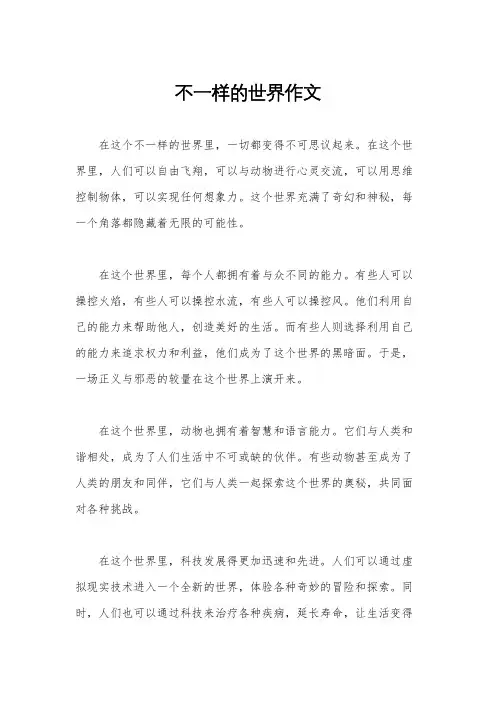 不一样的世界作文

在这个不一样的世界里，一切都变得不可思议起来。在这个世界里，人们可以自由飞翔，可以与动物进行心灵交流，可以用思维控制物体，可以实现任何想象力。这个世界充满了奇幻和神秘，每一个角落都隐藏着无限的可能性。

在这个世界里，每个人都拥有着与众不同的能力。有些人可以操控火焰，有些人可以操控水流，有些人可以操控风。他们利用自己的能力来帮助他人，创造美好的生活。而有些人则选择利用自己的能力来追求权力和利益，他们成为了这个世界的黑暗面。于是，一场正义与邪恶的较量在这个世界上演开来。

在这个世界里，动物也拥有着智慧和语言能力。它们与人类和谐相处，成为了人们生活中不可或缺的伙伴。有些动物甚至成为了人类的朋友和同伴，它们与人类一起探索这个世界的奥秘，共同面对各种挑战。

在这个世界里，科技发展得更加迅速和先进。人们可以通过虚拟现实技术进入一个全新的世界，体验各种奇妙的冒险和探索。同时，人们也可以通过科技来治疗各种疾病，延长寿命，让生活变得